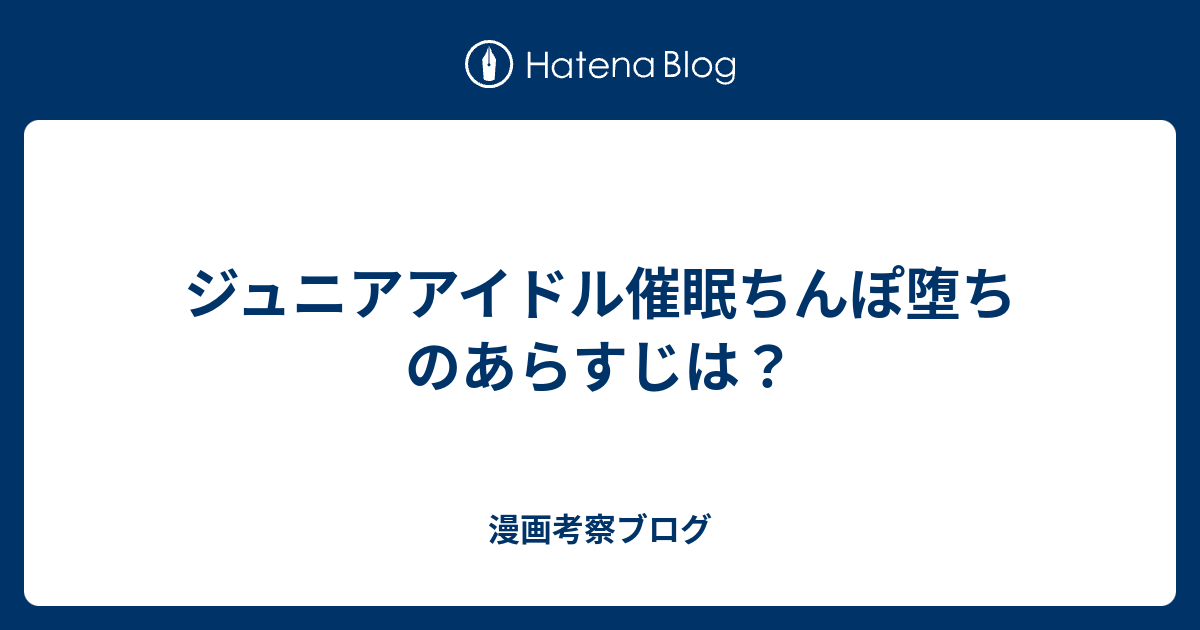 Hatena Blog

ジュニアアイドル催眠ちんぽ堕ちのあらすじは？

漫画考察ブログ